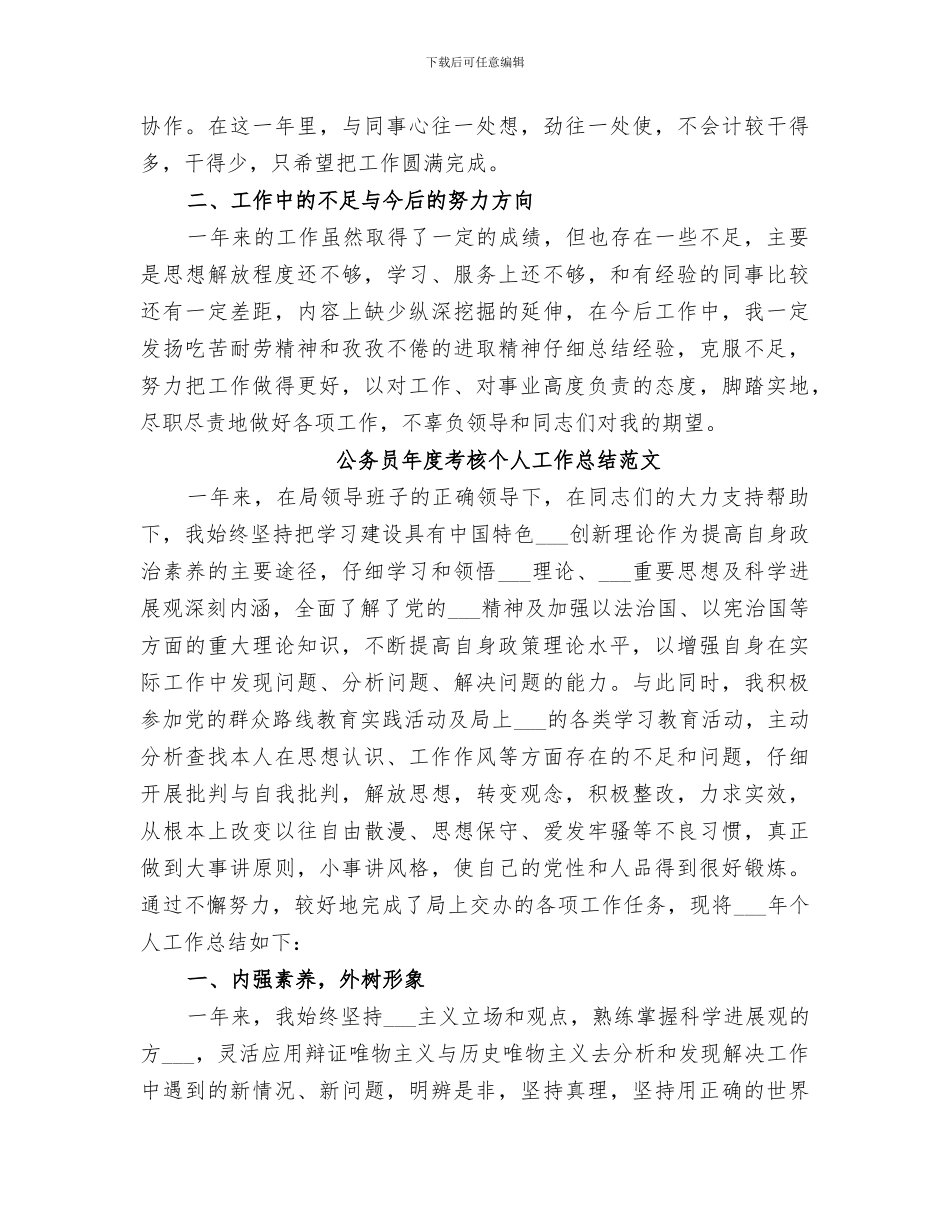 下载后可任意编辑

协作。在这一年里，与同事心往一处想，劲往一处使，不会计较干得多，干得少，只希望把工作圆满完成。

二、工作中的不足与今后的努力方向

一年来的工作虽然取得了一定的成绩，但也存在一些不足，主要是思想解放程度还不够，学习、服务上还不够，和有经验的同事比较还有一定差距，内容上缺少纵深挖掘的延伸，在今后工作中，我一定发扬吃苦耐劳精神和孜孜不倦的进取精神仔细总结经验，克服不足，努力把工作做得更好，以对工作、对事业高度负责的态度，脚踏实地，尽职尽责地做好各项工作，不辜负领导和同志们对我的期望。

公务员年度考核个人工作总结范文

一年来，在局领导班子的正确领导下，在同志们的大力支持帮助下，我始终坚持把学习建设具有中国特色___创新理论作为提高自身政治素养的主要途径，仔细学习和领悟___理论、___重要思想及科学进展观深刻内涵，全面了解了党的___精神及加强以法治国、以宪治国等方面的重大理论知识，不断提高自身政策理论水平，以增强自身在实际工作中发现问题、分析问题、解决问题的能力。与此同时，我积极参加党的群众路线教育实践活动及局上___的各类学习教育活动，主动分析查找本人在思想认识、工作作风等方面存在的不足和问题，仔细开展批判与自我批判，解放思想，转变观念，积极整改，力求实效，从根本上改变以往自由散漫、思想保守、爱发牢骚等不良习惯，真正做到大事讲原则，小事讲风格，使自己的党性和人品得到很好锻炼。通过不懈努力，较好地完成了局上交办的各项工作任务，现将___年个人工作总结如下：

一、内强素养，外树形象

一年来，我始终坚持___主义立场和观点，熟练掌握科学进展观的方___，灵活应用辩证唯物主义与历史唯物主义去分析和发现解决工作中遇到的新情况、新问题，明辨是非，坚持真理，坚持用正确的世界